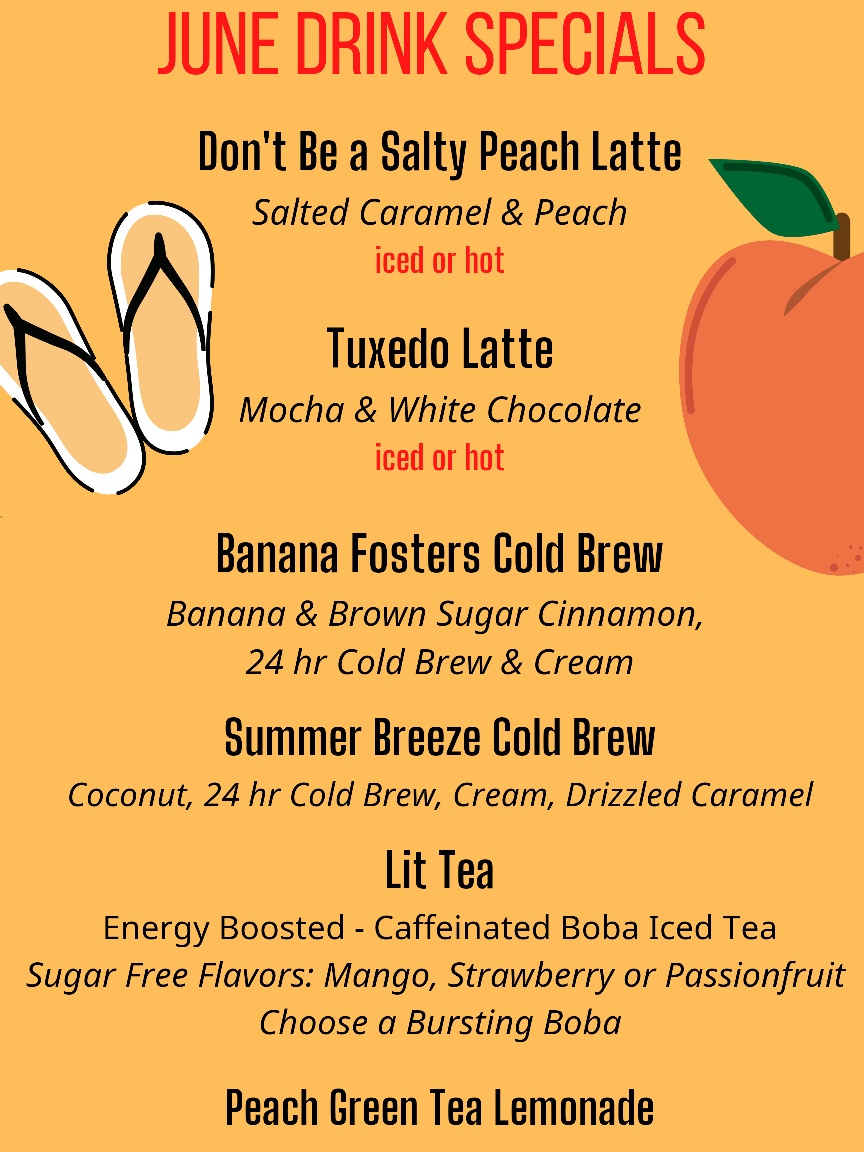 JUNE DRINK SPECIALS

Don't Be a Salty Peach Latte

Salted Caramel & Peach

iced or hot

Tuxedo Latte

Mocha & White Chocolate

iced or hot

Banana Fosters Cold Brew

Banana & Brown Sugar Cinnamon, 24 hr Cold Brew & Cream

Summer Breeze Cold Brew

Coconut, 24 hr Cold Brew, Cream, Drizzled Caramel

Lit Tea

Energy Boosted - Caffeinated Boba Iced Tea

Sugar Free Flavors: Mango, Strawberry or Passionfruit

Choose a Bursting Boba

Peach Green Tea Lemonade